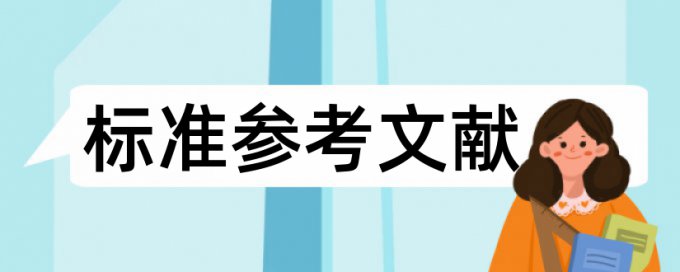 标准参考文献